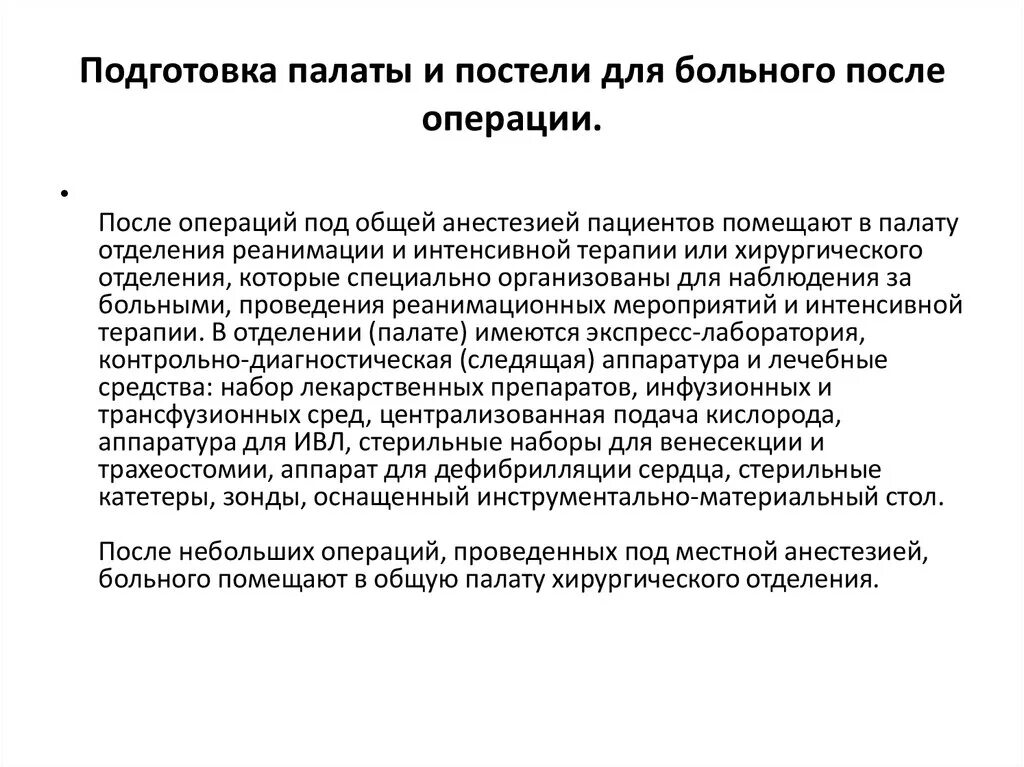 Подготовка палаты и постели для больного после операции.

•

После операций под общей анестезией пациентов помещают в палату отделения реанимации и интенсивной терапии или хирургического отделения, которые специально организованы для наблюдения за больными, проведения реанимационных мероприятий и интенсивной терапии. В отделении (палате) имеются экспресс-лаборатория, контрольно-диагностическая (следящая) аппаратура и лечебные средства: набор лекарственных препаратов, инфузионных и трансфузионных сред, централизованная подача кислорода, аппаратура для ИВЛ, стерильные наборы для венесекции и трахеостомии, аппарат для дефибрилляции сердца, стерильные катетеры, зонды, оснащенный инструментально-материальный стол.

После небольших операций, проведенных под местной анестезией, больного помещают в общую палату хирургического отделения.